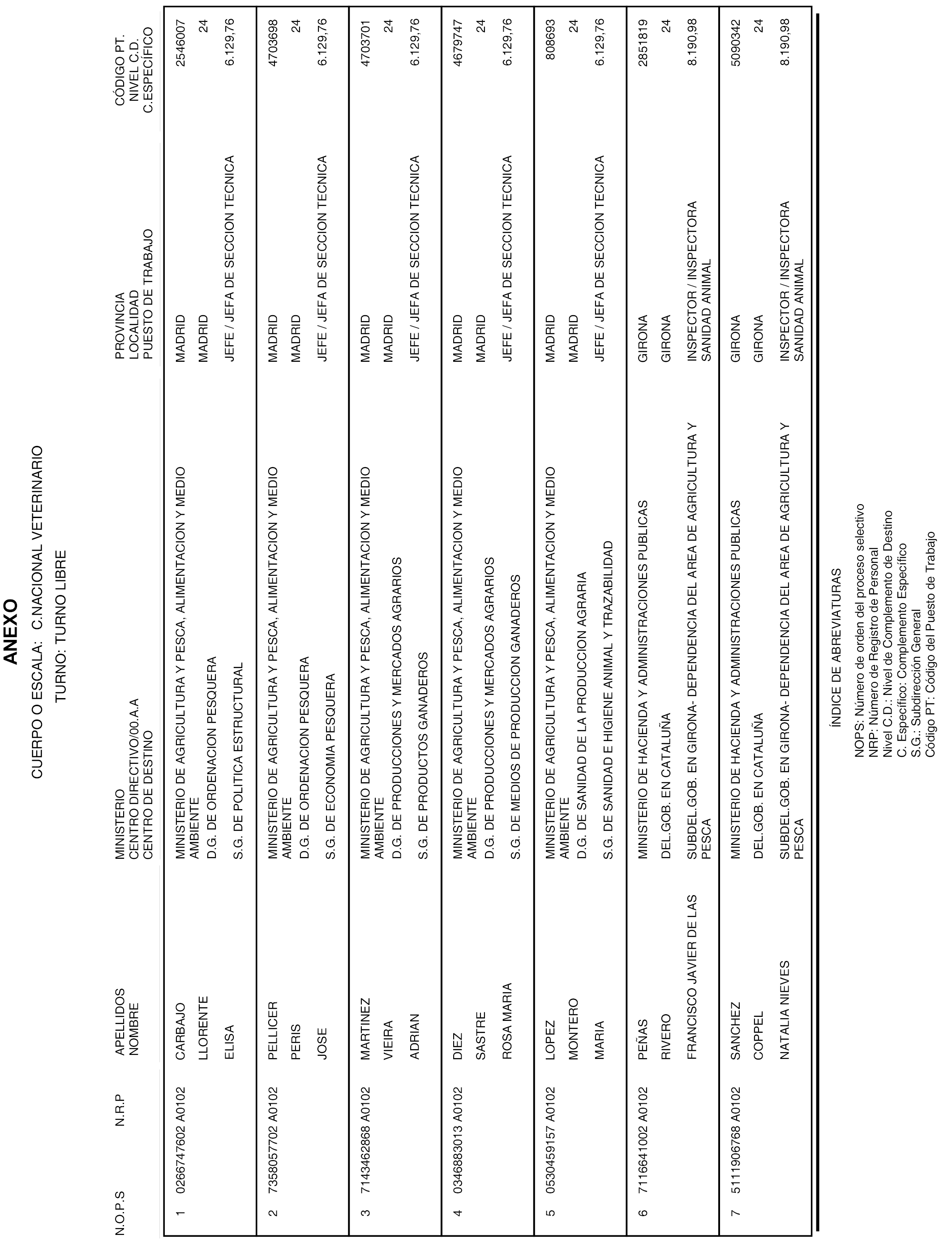 ANEXO

CUERPO O ESCALA: C.NACIONAL VETERINARIO

TURNO: TURNO LIBRE

| N.O.P.S | N.R.P | APELLIDOS NOMBRE | MINISTERIO CENTRO DIRECTIVO/00.A.A CENTRO DE DESTINO | PROVINCIA LOCALIDAD PUESTO DE TRABAJO | CÓDIGO PT. NIVEL C.D. C.ESPECÍFICO |
|---|---|---|---|---|---|
| 1 | 0266747602 A0102 | CARBAJO LLORENTE ELISA | MINISTERIO DE AGRICULTURA Y PESCA, ALIMENTACION Y MEDIO AMBIENTE D.G. DE ORDENACION PESQUERA S.G. DE POLITICA ESTRUCTURAL | MADRID MADRID JEFE / JEFA DE SECCION TECNICA | 2546007 24 6.129,76 |
| 2 | 7358057702 A0102 | PELLICER PERIS JOSE | MINISTERIO DE AGRICULTURA Y PESCA, ALIMENTACION Y MEDIO AMBIENTE D.G. DE ORDENACION PESQUERA S.G. DE ECONOMIA PESQUERA | MADRID MADRID JEFE / JEFA DE SECCION TECNICA | 4703698 24 6.129,76 |
| 3 | 7143462868 A0102 | MARTINEZ VIEIRA ADRIAN | MINISTERIO DE AGRICULTURA Y PESCA, ALIMENTACION Y MEDIO AMBIENTE D.G. DE PRODUCCIONES Y MERCADOS AGRARIOS S.G. DE PRODUCTOS GANADEROS | MADRID MADRID JEFE / JEFA DE SECCION TECNICA | 4703701 24 6.129,76 |
| 4 | 0346883013 A0102 | DIEZ SASTRE ROSA MARIA | MINISTERIO DE AGRICULTURA Y PESCA, ALIMENTACION Y MEDIO AMBIENTE D.G. DE PRODUCCIONES Y MERCADOS AGRARIOS S.G. DE MEDIOS DE PRODUCCION GANADEROS | MADRID MADRID JEFE / JEFA DE SECCION TECNICA | 4679747 24 6.129,76 |
| 5 | 0530459157 A0102 | LOPEZ MONTERO MARIA | MINISTERIO DE AGRICULTURA Y PESCA, ALIMENTACION Y MEDIO AMBIENTE D.G. DE SANIDAD DE LA PRODUCCION AGRARIA S.G. DE SANIDAD E HIGIENE ANIMAL Y TRAZABILIDAD | MADRID MADRID JEFE / JEFA DE SECCION TECNICA | 808693 24 6.129,76 |
| 6 | 7116641002 A0102 | PEÑAS RIVERO FRANCISCO JAVIER DE LAS | MINISTERIO DE HACIENDA Y ADMINISTRACIONES PUBLICAS DEL.GOB. EN CATALUÑA SUBDEL.GOB. EN GIRONA- DEPENDENCIA DEL AREA DE AGRICULTURA Y PESCA | GIRONA GIRONA INSPECTOR / INSPECTORA SANIDAD ANIMAL | 2851819 24 8.190,98 |
| 7 | 5111906768 A0102 | SANCHEZ COPPEL NATALIA NIEVES | MINISTERIO DE HACIENDA Y ADMINISTRACIONES PUBLICAS DEL.GOB. EN CATALUÑA SUBDEL.GOB. EN GIRONA- DEPENDENCIA DEL AREA DE AGRICULTURA Y PESCA | GIRONA GIRONA INSPECTOR / INSPECTORA SANIDAD ANIMAL | 5090342 24 8.190,98 |

ÍNDICE DE ABREVIATURAS

NOPS: Número de orden del proceso selectivo
NRP: Número de Registro de Personal
Nivel C.D.: Nivel de Complemento de Destino
C. Específico: Complemento Específico
S.G.: Subdirección General
Código PT: Código del Puesto de Trabajo